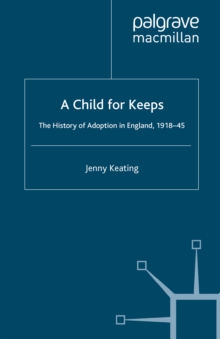 palgrave
macmillan

A Child for Keeps

The History of Adoption in England, 1918–45

Jenny Keating